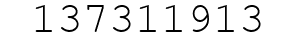 137311913